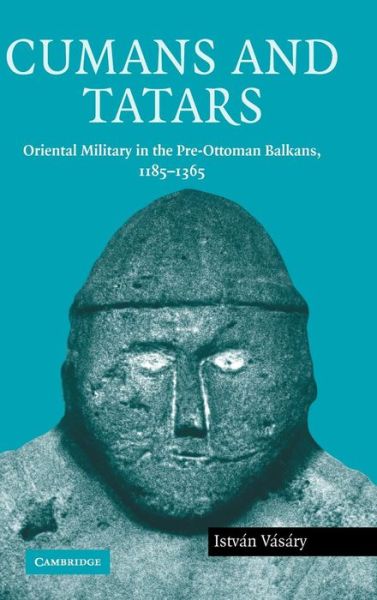 CUMANS AND TATARS

Oriental Military in the Pre-Ottoman Balkans, 1185–1365

István Vásáry

CAMBRIDGE